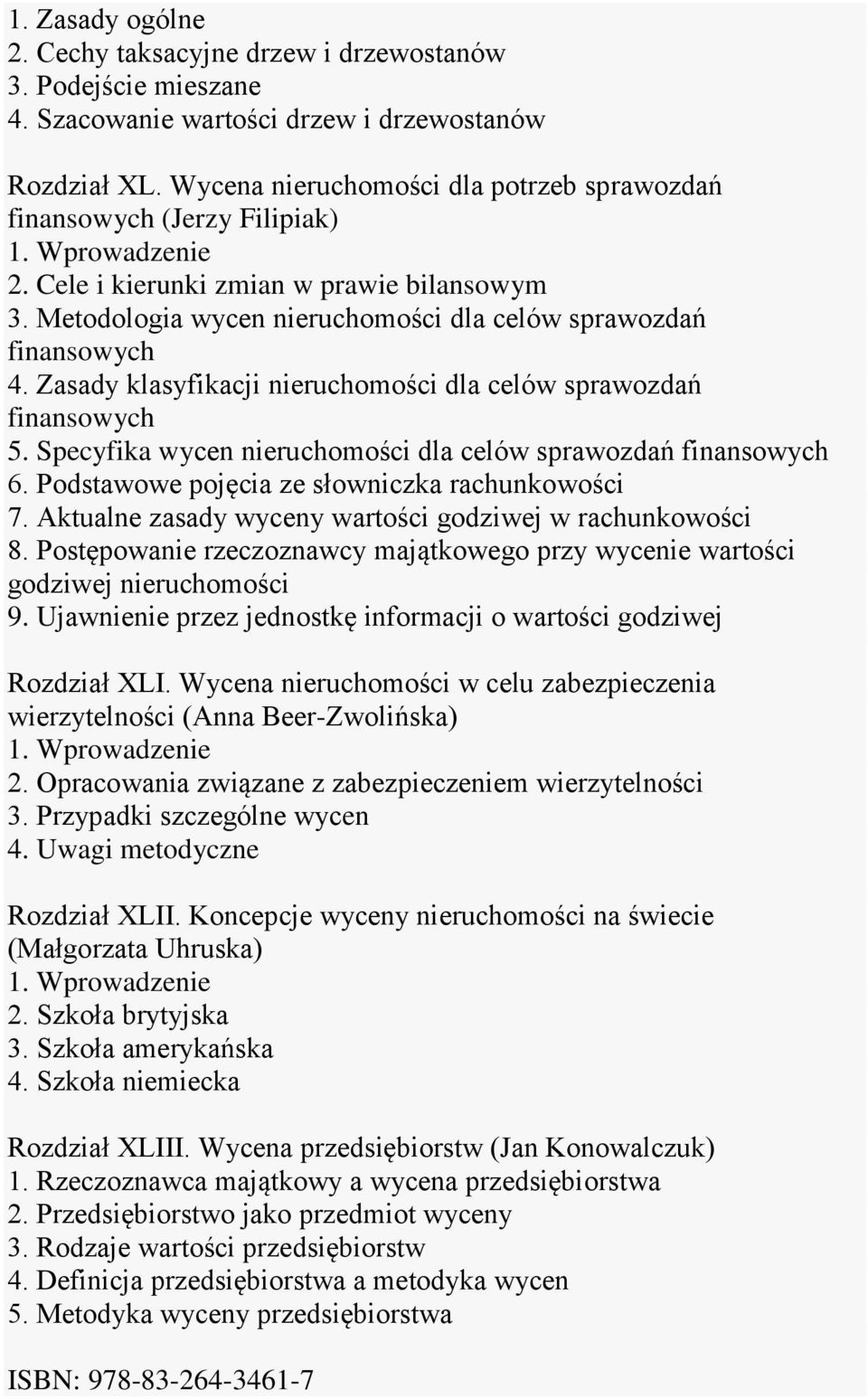 1. Zasady ogólne
2. Cechy taksacyjne drzew i drzewostanów
3. Podejście mieszane
4. Szacowanie wartości drzew i drzewostanów

Rozdział XL. Wycena nieruchomości dla potrzeb sprawozdań finansowych (Jerzy Filipiak)
1. Wprowadzenie
2. Cele i kierunki zmian w prawie bilansowym
3. Metodologia wycen nieruchomości dla celów sprawozdań finansowych
4. Zasady klasyfikacji nieruchomości dla celów sprawozdań finansowych
5. Specyfika wycen nieruchomości dla celów sprawozdań finansowych
6. Podstawowe pojęcia ze słowniczka rachunkowości
7. Aktualne zasady wyceny wartości godziwej w rachunkowości
8. Postępowanie rzeczoznawcy majątkowego przy wycenie wartości godziwej nieruchomości
9. Ujawnienie przez jednostkę informacji o wartości godziwej

Rozdział XLI. Wycena nieruchomości w celu zabezpieczenia wierzytelności (Anna Beer-Zwolińska)
1. Wprowadzenie
2. Opracowania związane z zabezpieczeniem wierzytelności
3. Przypadki szczególne wycen
4. Uwagi metodyczne

Rozdział XLII. Koncepcje wyceny nieruchomości na świecie (Małgorzata Uhruska)
1. Wprowadzenie
2. Szkoła brytyjska
3. Szkoła amerykańska
4. Szkoła niemiecka

Rozdział XLIII. Wycena przedsiębiorstw (Jan Konowalczuk)
1. Rzeczoznawca majątkowy a wycena przedsiębiorstwa
2. Przedsiębiorstwo jako przedmiot wyceny
3. Rodzaje wartości przedsiębiorstw
4. Definicja przedsiębiorstwa a metodyka wycen
5. Metodyka wyceny przedsiębiorstwa

ISBN: 978-83-264-3461-7